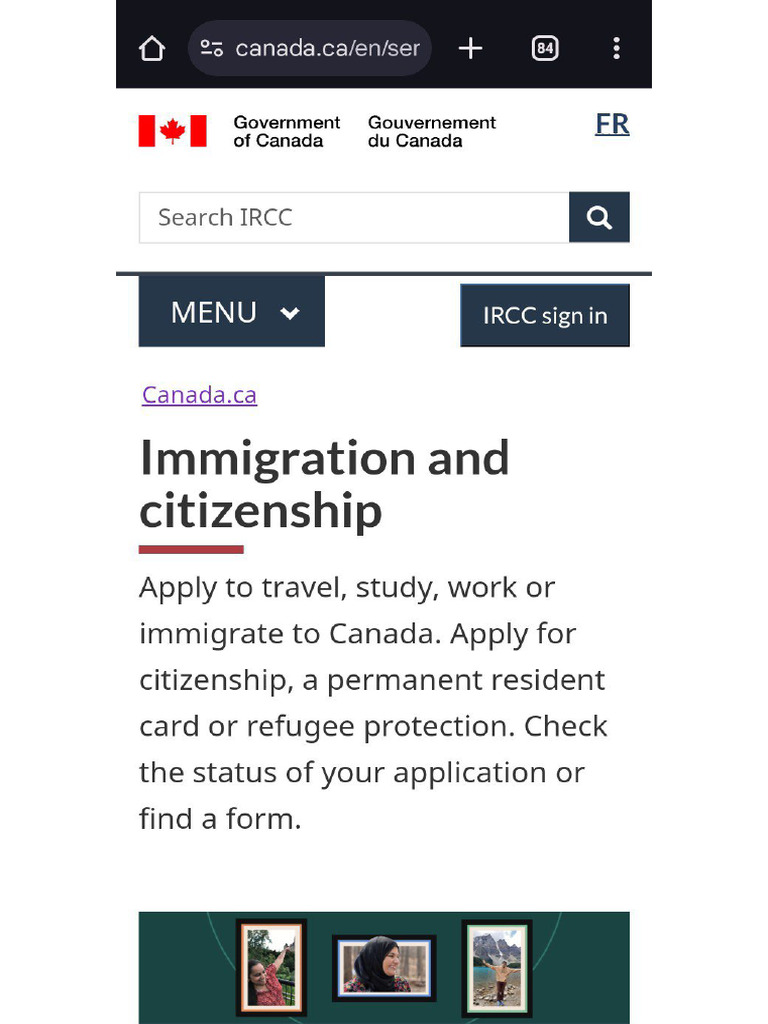 canada.ca/en/ser

84

Government of Canada Gouvernement du Canada

FR

Search IRCC

MENU

IRCC sign in

Canada.ca

Immigration and citizenship

Apply to travel, study, work or immigrate to Canada. Apply for citizenship, a permanent resident card or refugee protection. Check the status of your application or find a form.